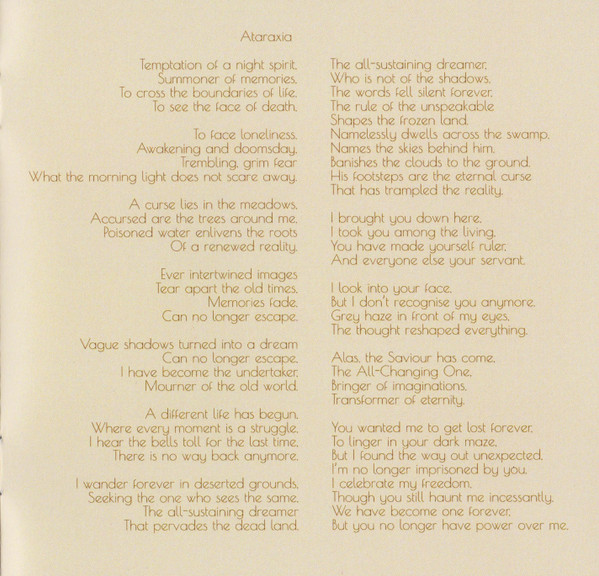 Ataraxia

Temptation of a night spirit.
Summoner of memories.
To cross the boundaries of life.
To see the face of death.

To face loneliness.
Awakening and doomsday.
Trembling, grim fear
What the morning light does not scare away.

A curse lies in the meadows.
Accursed are the trees around me.
Poisoned water enlivens the roots
Of a renewed reality.

Ever intertwined images
Tear apart the old times.
Memories fade.
Can no longer escape.

Vague shadows turned into a dream
Can no longer escape.
I have become the undertaker.
Mourner of the old world.

A different life has begun.
Where every moment is a struggle.
I hear the bells toll for the last time.
There is no way back anymore.

I wander forever in deserted grounds.
Seeking the one who sees the same.
The all-sustaining dreamer
That pervades the dead land.

The all-sustaining dreamer.
Who is not of the shadows.
The words fell silent forever.
The rule of the unspeakable
Shapes the frozen land.
Namelessly dwells across the swamp.
Names the skies behind him.
Banishes the clouds to the ground.
His footsteps are the eternal curse
That has trampled the reality.

I brought you down here.
I took you among the living.
You have made yourself ruler.
And everyone else your servant.

I look into your face.
But I don't recognise you anymore.
Grey haze in front of my eyes.
The thought reshaped everything.

Alas, the Saviour has come.
The All-Changing One.
Bringer of imaginations.
Transformer of eternity.

You wanted me to get lost forever.
To linger in your dark maze.
But I found the way out unexpected.
I'm no longer imprisoned by you.
I celebrate my freedom.
Though you still haunt me incessantly.
We have become one forever.
But you no longer have power over me.